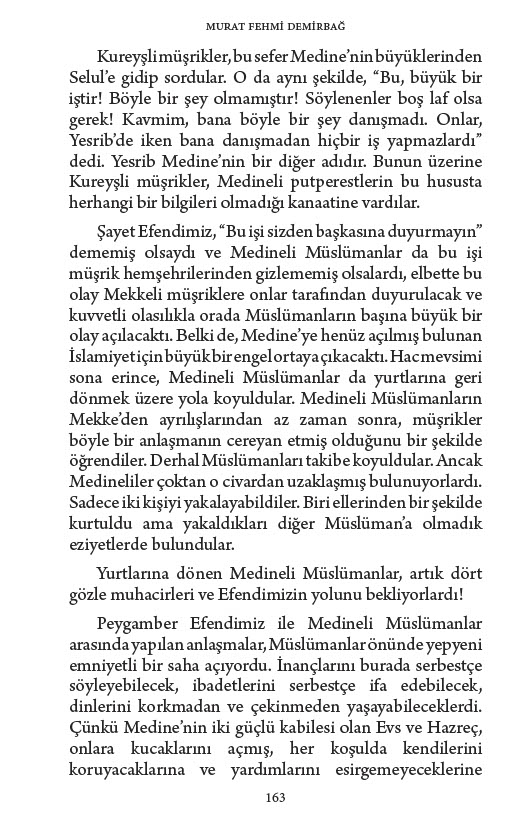 MURAT FEHMİ DEMİRBAĞ

Kureyşli müşrikler, bu sefer Medine'nin büyüklerinden Selul'e gidip sordular. O da aynı şekilde, "Bu, büyük bir iştir! Böyle bir şey olmamıştır! Söylenenler boş laf olsa gerek! Kavmim, bana böyle bir şey danışmadı. Onlar, Yesrib'de iken bana danışmadan hiçbir iş yapmazlardı" dedi. Yesrib Medine'nin bir diğer adıdır. Bunun üzerine Kureyşli müşrikler, Medineli putperestlerin bu hususta herhangi bir bilgileri olmadığı kanaatine vardılar.

Şayet Efendimiz, "Bu işi sizden başkasına duyurmayın" dememiş olsaydı ve Medineli Müslümanlar da bu işi müşrik hemşehrilerinden gizlememiş olsalardı, elbette bu olay Mekkeli müşriklere onlar tarafından duyurulacak ve kuvvetli olasılıkla orada Müslümanların başına büyük bir olay açılacaktı. Belki de, Medine'ye henüz açılmış bulunan İslamiyet için büyük bir engel ortaya çıkacaktı. Hac mevsimi sona erince, Medineli Müslümanlar da yurtlarına geri dönmek üzere yola koyuldular. Medineli Müslümanların Mekke'den ayrılışlarından az zaman sonra, müşrikler böyle bir anlaşmanın cereyan etmiş olduğunu bir şekilde öğrendiler. Derhal Müslümanları takibe koyuldular. Ancak Medineliler çoktan o civardan uzaklaşmış bulunuyorlardı. Sadece iki kişiyi yakalayabildiler. Biri ellerinden bir şekilde kurtuldu ama yakaldıkları diğer Müslüman'a olmadık eziyetlerde bulundular.

Yurtlarına dönen Medineli Müslümanlar, artık dört gözle muhacirleri ve Efendimizin yolunu bekliyorlardı!

Peygamber Efendimiz ile Medineli Müslümanlar arasında yapılan anlaşmalar, Müslümanlar önünde yepyeni emniyetli bir saha açıyordu. İnançlarını burada serbestçe söyleyebilecek, ibadetlerini serbestçe ifa edebilecek, dinlerini korkmadan ve çekinmeden yaşayabileceklerdi. Çünkü Medine'nin iki güçlü kabilesi olan Evs ve Hazreç, onlara kucaklarını açmış, her koşulda kendilerini koruyacaklarına ve yardımlarını esirgemeyeceklerine

163